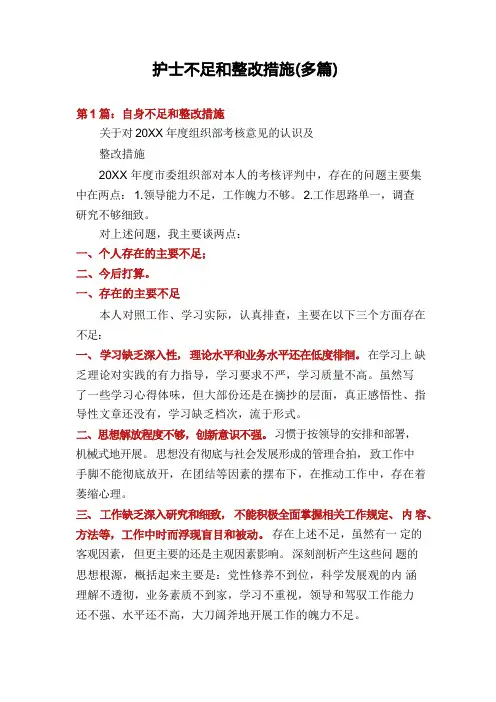 护士不足和整改措施(多篇)

第1篇：自身不足和整改措施

关于对20XX年度组织部考核意见的认识及

整改措施

20XX年度市委组织部对本人的考核评判中，存在的问题主要集中在两点：1.领导能力不足，工作魄力不够。2.工作思路单一，调查研究不够细致。

对上述问题，我主要谈两点：

一、个人存在的主要不足；

二、今后打算。

一、存在的主要不足

本人对照工作、学习实际，认真排查，主要在以下三个方面存在不足：

一、学习缺乏深入性，理论水平和业务水平还在低度徘徊。在学习上缺乏理论对实践的有力指导，学习要求不严，学习质量不高。虽然写了一些学习心得体味，但大部份还是在摘抄的层面，真正感悟性、指导性文章还没有，学习缺乏档次，流于形式。

二、思想解放程度不够，创新意识不强。习惯于按领导的安排和部署，机械式地开展。思想没有彻底与社会发展形成的管理合拍，致工作中手脚不能彻底放开，在团结等因素的摆布下，在推动工作中，存在着萎缩心理。

三、工作缺乏深入研究和细致，不能积极全面掌握相关工作规定、内容、方法等，工作中时而浮现盲目和被动。存在上述不足，虽然有一定的客观因素，但更主要的还是主观因素影响。深刻剖析产生这些问题的思想根源，概括起来主要是：党性修养不到位，科学发展观的内涵理解不透彻，业务素质不到家，学习不重视，领导和驾驭工作能力还不强、水平还不高，大刀阔斧地开展工作的魄力不足。